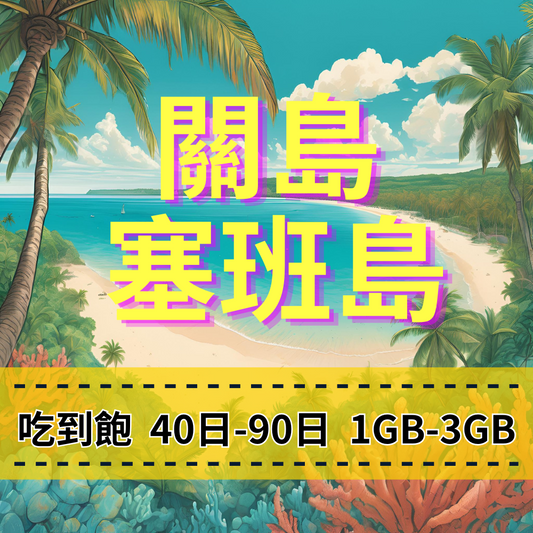 關島
塞班島

吃到飽 40日-90日 1GB-3GB